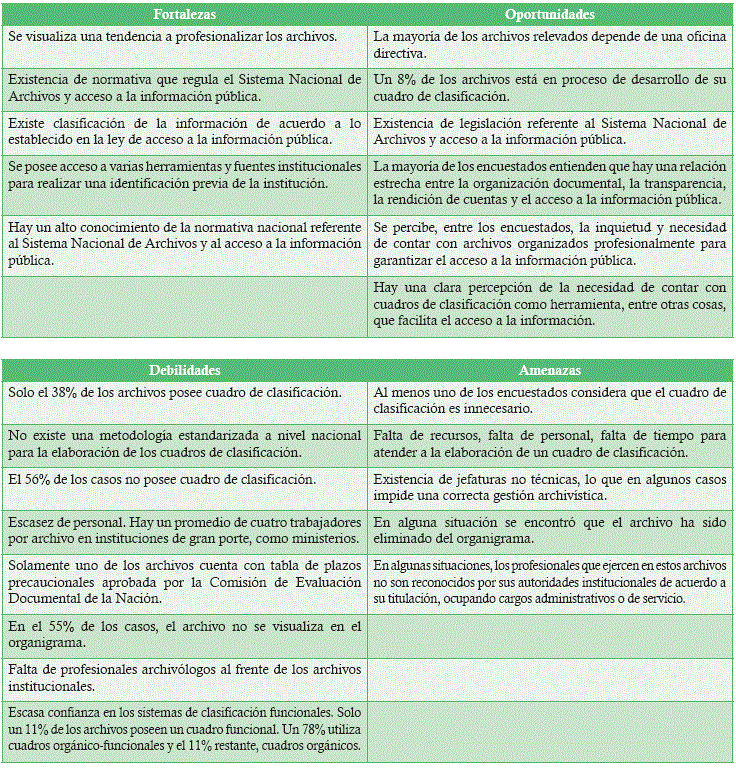 | Fortalezas | Oportunidades |
|---|---|
| Se visualiza una tendencia a profesionalizar los archivos. | La mayoría de los archivos relevados depende de una oficina directiva. |
| Existencia de normativa que regula el Sistema Nacional de Archivos y acceso a la información pública. | Un 8% de los archivos está en proceso de desarrollo de su cuadro de clasificación. |
| Existe clasificación de la información de acuerdo a lo establecido en la ley de acceso a la información pública. | Existencia de legislación referente al Sistema Nacional de Archivos y acceso a la información pública. |
| Se posee acceso a varias herramientas y fuentes institucionales para realizar una identificación previa de la institución. | La mayoría de los encuestados entienden que hay una relación estrecha entre la organización documental, la transparencia, la rendición de cuentas y el acceso a la información pública. |
| Hay un alto conocimiento de la normativa nacional referente al Sistema Nacional de Archivos y al acceso a la información pública. | Se percibe, entre los encuestados, la inquietud y necesidad de contar con archivos organizados profesionalmente para garantizar el acceso a la información pública. |
| | Hay una clara percepción de la necesidad de contar con cuadros de clasificación como herramienta, entre otras cosas, que facilita el acceso a la información. |

| Debilidades | Amenazas |
|---|---|
| Solo el 38% de los archivos posee cuadro de clasificación. | Al menos uno de los encuestados considera que el cuadro de clasificación es innecesario. |
| No existe una metodología estandarizada a nivel nacional para la elaboración de los cuadros de clasificación. | Falta de recursos, falta de personal, falta de tiempo para atender a la elaboración de un cuadro de clasificación. |
| El 56% de los casos no posee cuadro de clasificación. | Existencia de jefaturas no técnicas, lo que en algunos casos impide una correcta gestión archivística. |
| Escasez de personal. Hay un promedio de cuatro trabajadores por archivo en instituciones de gran porte, como ministerios. | En alguna situación se encontró que el archivo ha sido eliminado del organigrama. |
| Solamente uno de los archivos cuenta con tabla de plazos precaucionales aprobada por la Comisión de Evaluación Documental de la Nación. | En algunas situaciones, los profesionales que ejercen en estos archivos no son reconocidos por sus autoridades institucionales de acuerdo a su titulación, ocupando cargos administrativos o de servicio. |
| En el 55% de los casos, el archivo no se visualiza en el organigrama. | |
| Falta de profesionales archivólogos al frente de los archivos institucionales. | |
| Escasa confianza en los sistemas de clasificación funcionales. Solo un 11% de los archivos poseen un cuadro funcional. Un 78% utiliza cuadros orgánico-funcionales y el 11% restante, cuadros orgánicos. | |